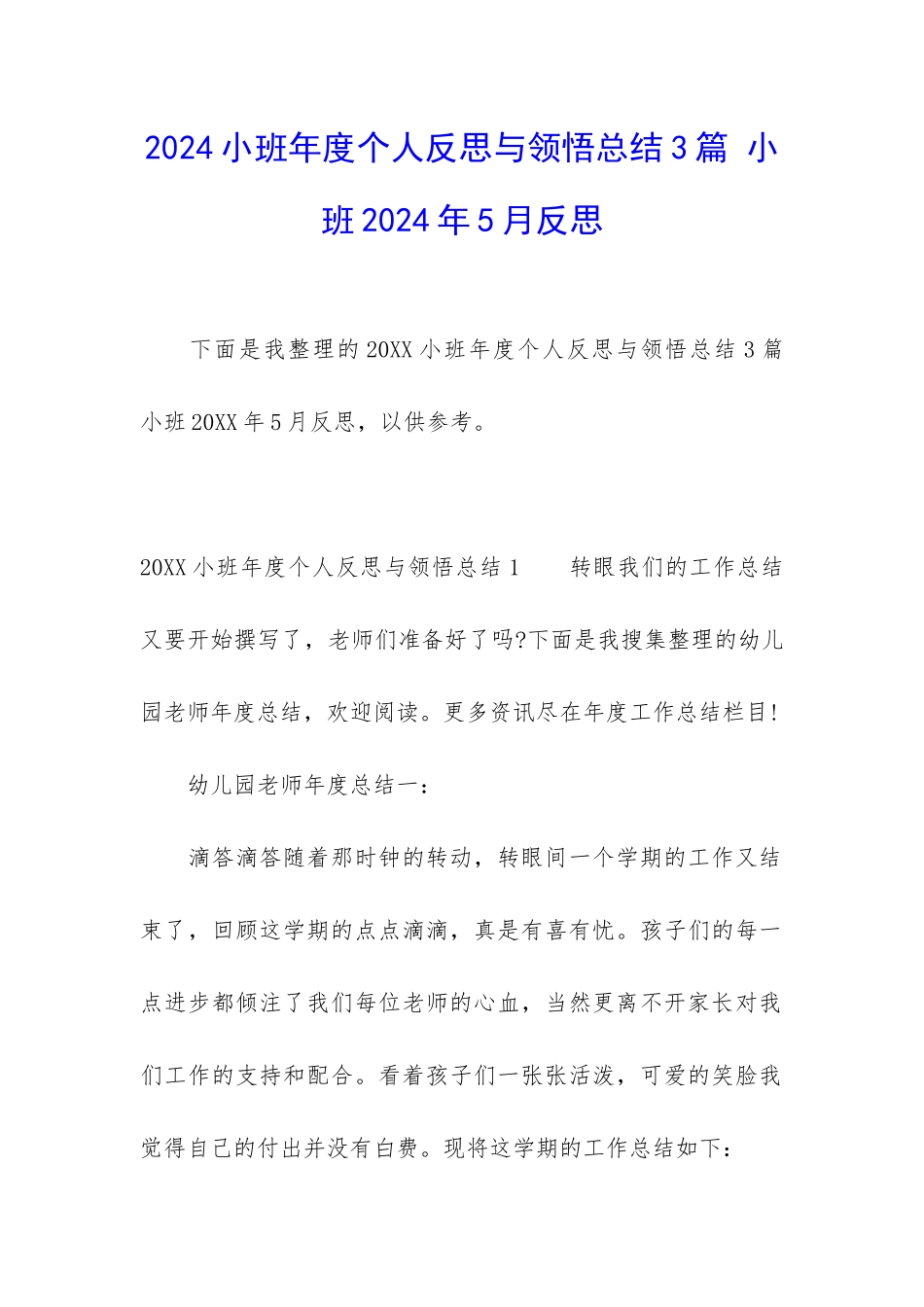 2024小班年度个人反思与领悟总结3篇 小班2024年5月反思

下面是我整理的20XX小班年度个人反思与领悟总结3篇 小班20XX年5月反思，以供参考。

20XX小班年度个人反思与领悟总结1　　转眼我们的工作总结又要开始撰写了，老师们准备好了吗?下面是我搜集整理的幼儿园老师年度总结，欢迎阅读。更多资讯尽在年度工作总结栏目!

幼儿园老师年度总结一：

滴答滴答随着那时钟的转动，转眼间一个学期的工作又结束了，回顾这学期的点点滴滴，真是有喜有忧。孩子们的每一点进步都倾注了我们每位老师的心血，当然更离不开家长对我们工作的支持和配合。看着孩子们一张张活泼，可爱的笑脸我觉得自己的付出并没有白费。现将这学期的工作总结如下：